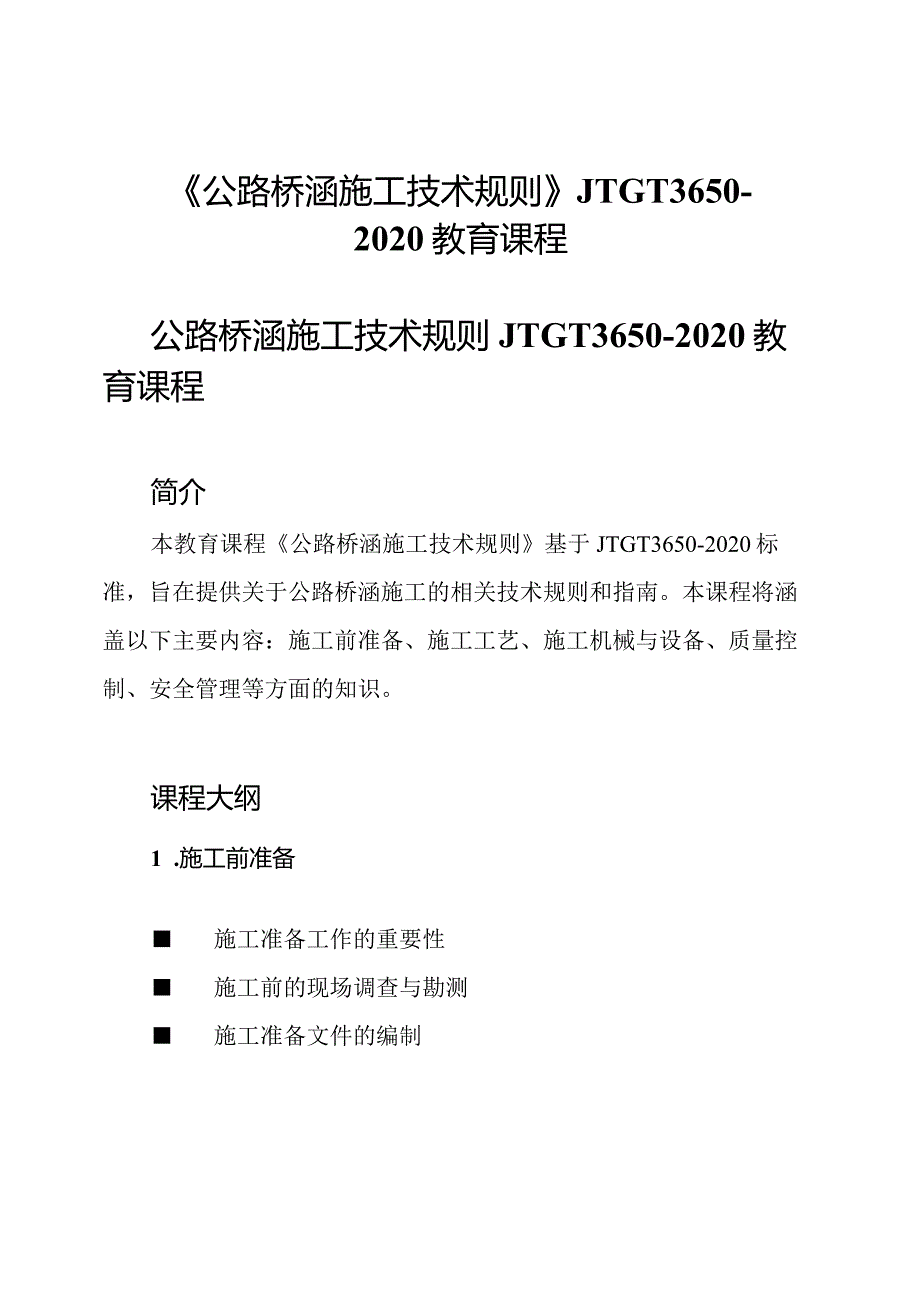 《公路桥涵施工技术规则》JTGT3650-2020教育课程

公路桥涵施工技术规则JTGT3650-2020教育课程

简介

本教育课程《公路桥涵施工技术规则》基于JTGT3650-2020标准，旨在提供关于公路桥涵施工的相关技术规则和指南。本课程将涵盖以下主要内容：施工前准备、施工工艺、施工机械与设备、质量控制、安全管理等方面的知识。

课程大纲

1 .施工前准备

■ 施工准备工作的重要性

■ 施工前的现场调查与勘测

■ 施工准备文件的编制